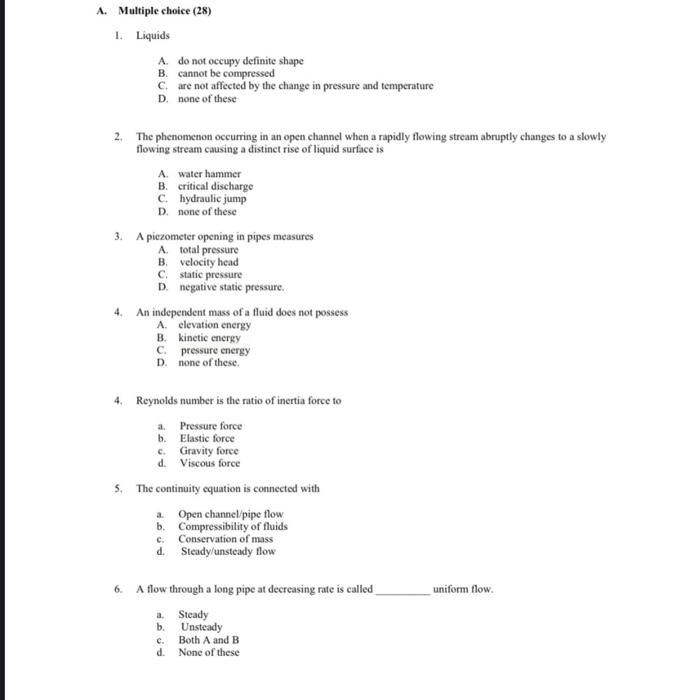 A. Multiple choice (28)

1. Liquids

A. do not occupy definite shape
B. cannot be compressed
C. are not affected by the change in pressure and temperature
D. none of these

2. The phenomenon occurring in an open channel when a rapidly flowing stream abruptly changes to a slowly flowing stream causing a distinct rise of liquid surface is

A. water hammer
B. critical discharge
C. hydraulic jump
D. none of these

3. A piezometer opening in pipes measures
A. total pressure
B. velocity head
C. static pressure
D. negative static pressure.

4. An independent mass of a fluid does not possess
A. elevation energy
B. kinetic energy
C. pressure energy
D. none of these.

4. Reynolds number is the ratio of inertia force to

a. Pressure force
b. Elastic force
c. Gravity force
d. Viscous force

5. The continuity equation is connected with

a. Open channel/pipe flow
b. Compressibility of fluids
c. Conservation of mass
d. Steady/unsteady flow

6. A flow through a long pipe at decreasing rate is called __________ uniform flow.

a. Steady
b. Unsteady
c. Both A and B
d. None of these